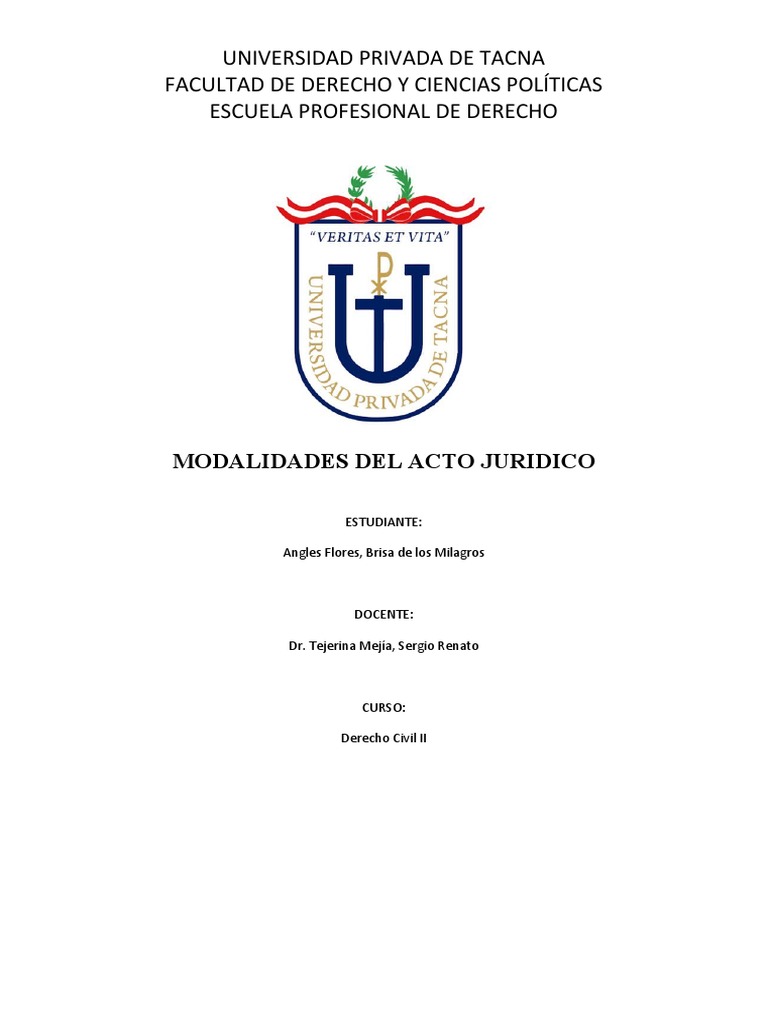 UNIVERSIDAD PRIVADA DE TACNA
FACULTAD DE DERECHO Y CIENCIAS POLÍTICAS
ESCUELA PROFESIONAL DE DERECHO

"VERITAS ET VITA"

UNIVERSIDAD PRIVADA DE TACNA

MODALIDADES DEL ACTO JURIDICO

ESTUDIANTE:

Angles Flores, Brisa de los Milagros

DOCENTE:

Dr. Tejerina Mejía, Sergio Renato

CURSO:

Derecho Civil II